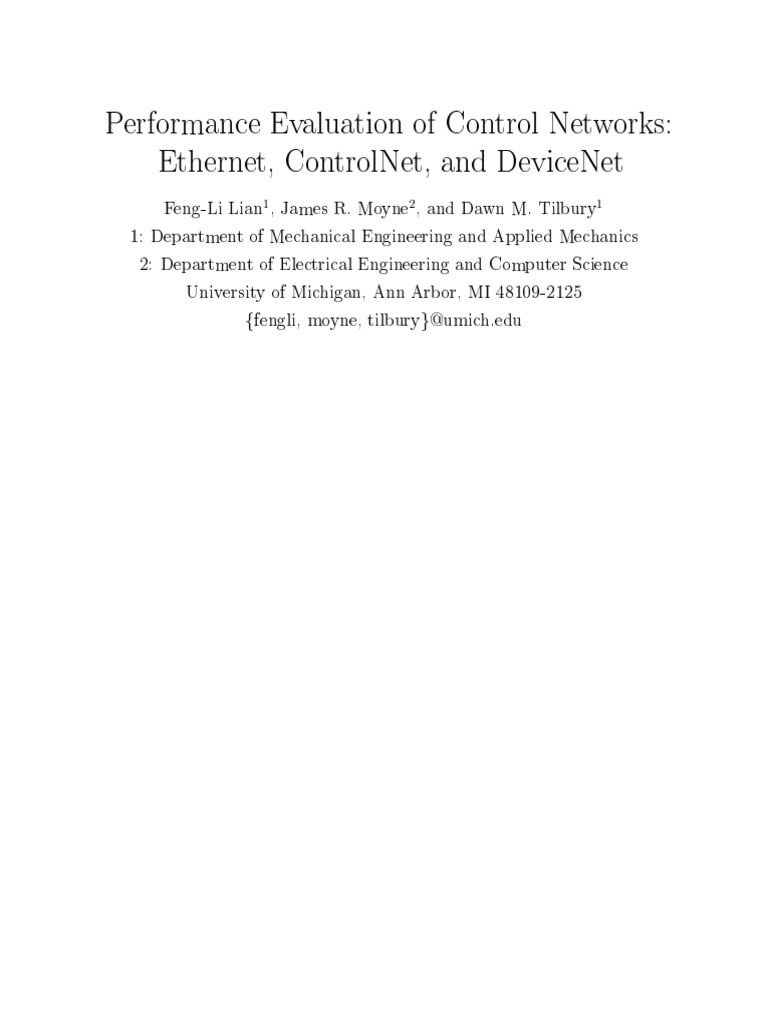 Performance Evaluation of Control Networks: Ethernet, ControlNet, and DeviceNet

Feng-Li Lian$^1$, James R. Moyne$^2$, and Dawn M. Tilbury$^1$

1: Department of Mechanical Engineering and Applied Mechanics

2: Department of Electrical Engineering and Computer Science

University of Michigan, Ann Arbor, MI 48109-2125

{fengli, moyne, tilbury}@umich.edu